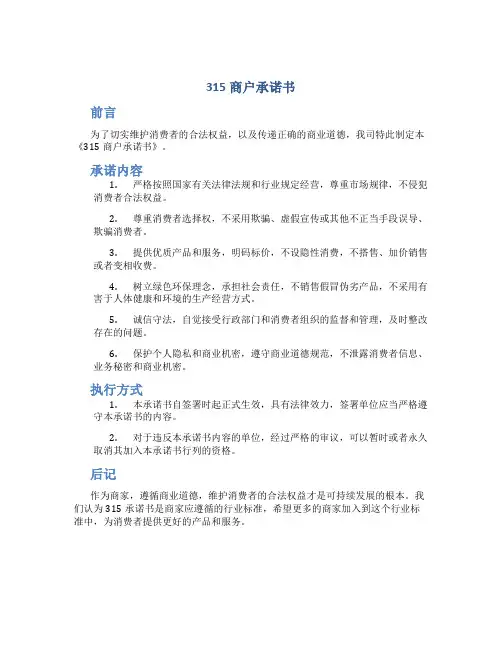 315 商户承诺书

前言

为了切实维护消费者的合法权益，以及传递正确的商业道德，我司特此制定本《315 商户承诺书》。

承诺内容

1. 严格按照国家有关法律法规和行业规定经营，尊重市场规律，不侵犯消费者合法权益。

2. 尊重消费者选择权，不采用欺骗、虚假宣传或其他不正当手段误导、欺骗消费者。

3. 提供优质产品和服务，明码标价，不设隐性消费，不搭售、加价销售或者变相收费。

4. 树立绿色环保理念，承担社会责任，不销售假冒伪劣产品，不采用有害于人体健康和环境的生产经营方式。

5. 诚信守法，自觉接受行政部门和消费者组织的监督和管理，及时整改存在的问题。

6. 保护个人隐私和商业机密，遵守商业道德规范，不泄露消费者信息、业务秘密和商业机密。

执行方式

1. 本承诺书自签署时起正式生效，具有法律效力，签署单位应当严格遵守本承诺书的内容。

2. 对于违反本承诺书内容的单位，经过严格的审议，可以暂时或者永久取消其加入本承诺书行列的资格。

后记

作为商家，遵循商业道德，维护消费者的合法权益才是可持续发展的根本。我们认为 315 承诺书是商家应遵循的行业标准，希望更多的商家加入到这个行业标准中，为消费者提供更好的产品和服务。